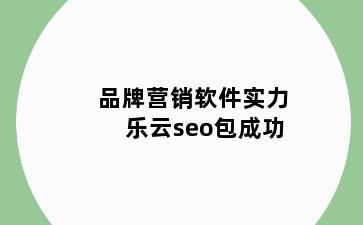 品牌营销软件实力
乐云seo包成功